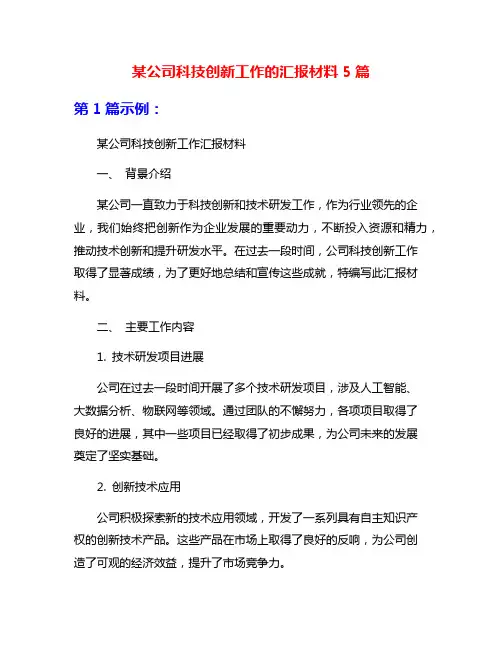 某公司科技创新工作的汇报材料 5 篇

第 1 篇示例：

某公司科技创新工作汇报材料

一、 背景介绍

某公司一直致力于科技创新和技术研发工作，作为行业领先的企业，我们始终把创新作为企业发展的重要动力，不断投入资源和精力，推动技术创新和提升研发水平。在过去一段时间，公司科技创新工作取得了显著成绩，为了更好地总结和宣传这些成就，特编写此汇报材料。

二、 主要工作内容

1. 技术研发项目进展

公司在过去一段时间开展了多个技术研发项目，涉及人工智能、大数据分析、物联网等领域。通过团队的不懈努力，各项项目取得了良好的进展，其中一些项目已经取得了初步成果，为公司未来的发展奠定了坚实基础。

2. 创新技术应用

公司积极探索新的技术应用领域，开发了一系列具有自主知识产权的创新技术产品。这些产品在市场上取得了良好的反响，为公司创造了可观的经济效益，提升了市场竞争力。